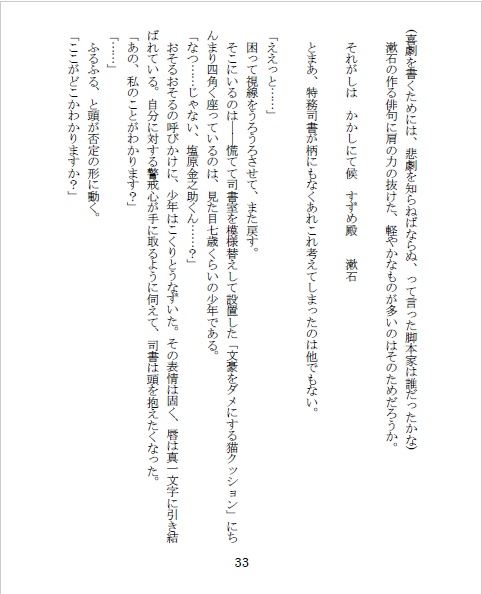 (喜劇を書くためには、悲劇を知らねばならぬ、って言った脚本家は誰だったかな)
漱石の作る俳句に肩の力の抜けた、軽やかなものが多いのはそのためだろうか。

それがしは　かかしにて候　すずめ殿　　漱石

とまあ、特務司書が柄にもなくあれこれ考えてしまったのは他でもない。

「ええっと……」
困って視線をうろうろさせて、また戻す。
そこにいるのは――慌てて司書室を模様替えして設置した「文豪をダメにする猫クッション」にちんまり四角く座っているのは、見た目七歳くらいの少年である。
「なっ……じゃない、塩原金之助くん……？」
おそるおそるの呼びかけに、少年はこくりとうなずいた。その表情は固く、唇は真一文字に引き結ばれている。自分に対する警戒心が手に取るように伺えて、司書は頭を抱えたくなった。
「あの、私のことがわかります？」
「……」
ふるふる、と頭が否定の形に動く。
「ここがどこかわかりますか？」

33